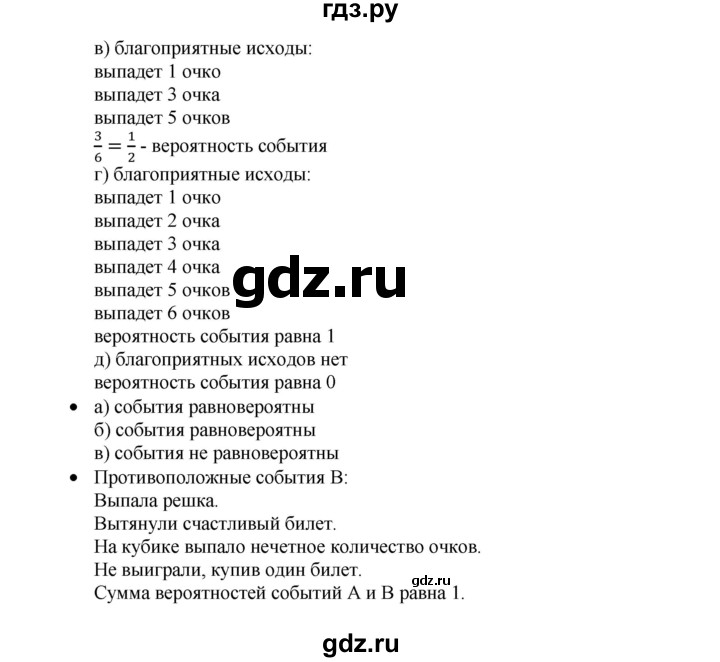 гдз.ру

в) благоприятные исходы:
выпадет 1 очко
выпадет 3 очка
выпадет 5 очков
$\frac{3}{6} = \frac{1}{2}$ - вероятность события
г) благоприятные исходы:
выпадет 1 очко
выпадет 2 очка
выпадет 3 очка
выпадет 4 очка
выпадет 5 очков
выпадет 6 очков
вероятность события равна 1
д) благоприятных исходов нет
вероятность события равна 0

gdz.ru

• а) события равновероятны
б) события равновероятны
в) события не равновероятны
• Противоположные события В:
Выпала решка.
Вытянули счастливый билет.
На кубике выпало нечетное количество очков.
Не выиграли, купив один билет.
Сумма вероятностей событий А и В равна 1.

gdz.ru

gdz.ru